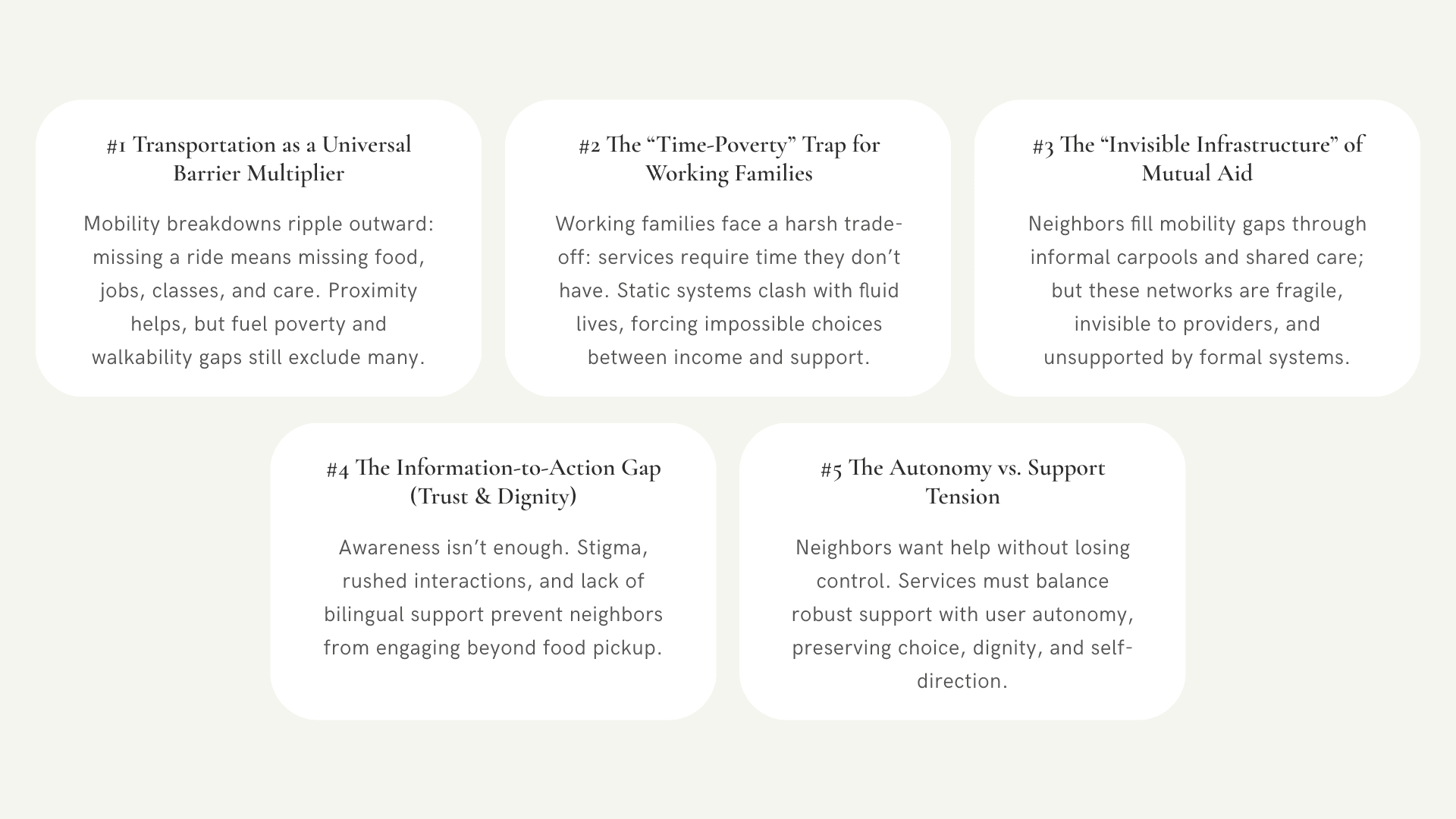 #1 Transportation as a Universal Barrier Multiplier

Mobility breakdowns ripple outward: missing a ride means missing food, jobs, classes, and care. Proximity helps, but fuel poverty and walkability gaps still exclude many.

#2 The “Time-Poverty” Trap for Working Families

Working families face a harsh trade-off: services require time they don’t have. Static systems clash with fluid lives, forcing impossible choices between income and support.

#3 The “Invisible Infrastructure” of Mutual Aid

Neighbors fill mobility gaps through informal carpools and shared care; but these networks are fragile, invisible to providers, and unsupported by formal systems.

#4 The Information-to-Action Gap (Trust & Dignity)

Awareness isn’t enough. Stigma, rushed interactions, and lack of bilingual support prevent neighbors from engaging beyond food pickup.

#5 The Autonomy vs. Support Tension

Neighbors want help without losing control. Services must balance robust support with user autonomy, preserving choice, dignity, and self-direction.